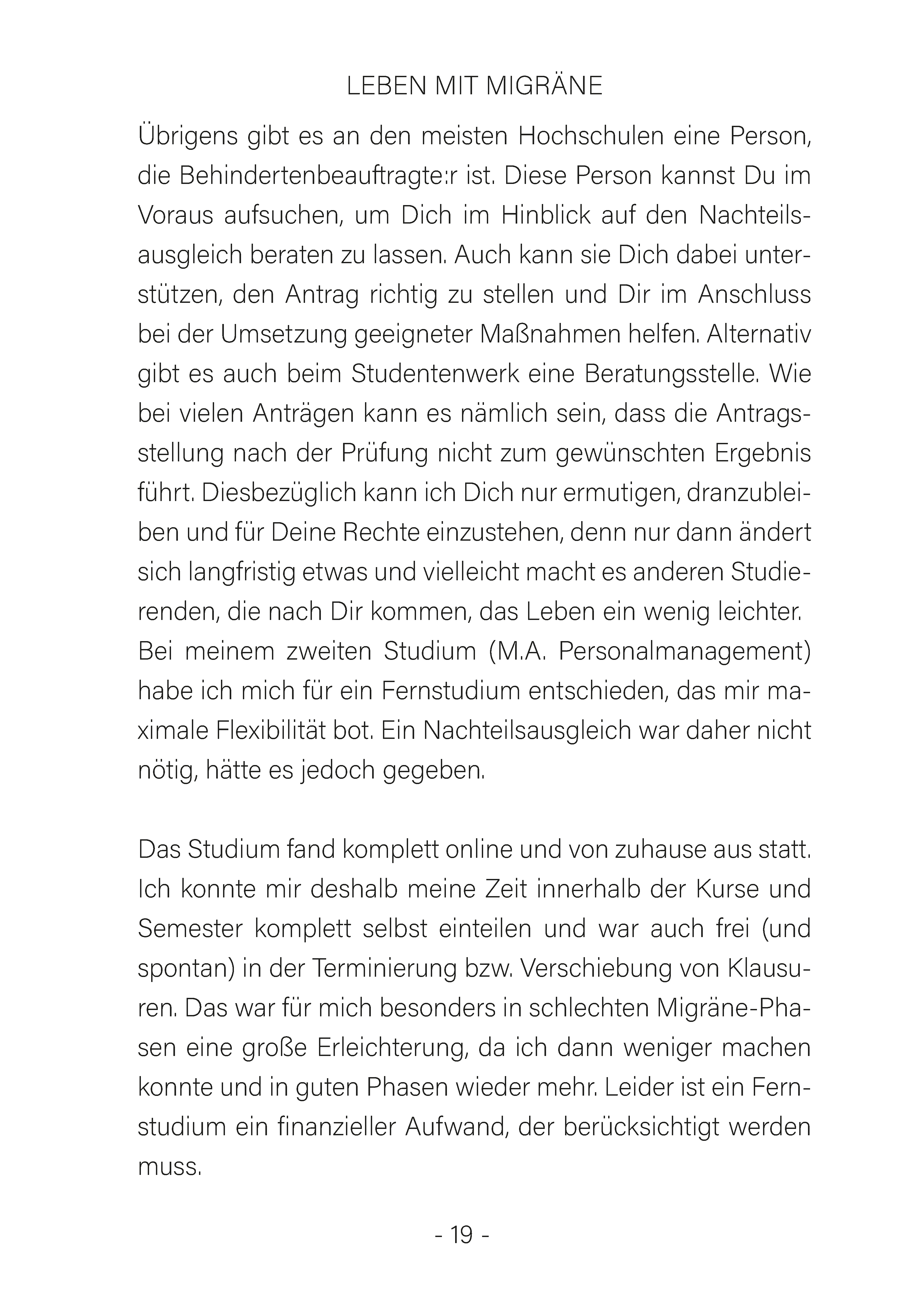 LEBEN MIT MIGRÄNE

Übrigens gibt es an den meisten Hochschulen eine Person, die Behindertenbeauftragte:r ist. Diese Person kannst Du im Voraus aufsuchen, um Dich im Hinblick auf den Nachteilsausgleich beraten zu lassen. Auch kann sie Dich dabei unterstützen, den Antrag richtig zu stellen und Dir im Anschluss bei der Umsetzung geeigneter Maßnahmen helfen. Alternativ gibt es auch beim Studentenwerk eine Beratungsstelle. Wie bei vielen Anträgen kann es nämlich sein, dass die Antragsstellung nach der Prüfung nicht zum gewünschten Ergebnis führt. Diesbezüglich kann ich Dich nur ermutigen, dranzubleiben und für Deine Rechte einzustehen, denn nur dann ändert sich langfristig etwas und vielleicht macht es anderen Studierenden, die nach Dir kommen, das Leben ein wenig leichter.
Bei meinem zweiten Studium (M.A. Personalmanagement) habe ich mich für ein Fernstudium entschieden, das mir maximale Flexibilität bot. Ein Nachteilsausgleich war daher nicht nötig, hätte es jedoch gegeben.

Das Studium fand komplett online und von zuhause aus statt. Ich konnte mir deshalb meine Zeit innerhalb der Kurse und Semester komplett selbst einteilen und war auch frei (und spontan) in der Terminierung bzw. Verschiebung von Klausuren. Das war für mich besonders in schlechten Migräne-Phasen eine große Erleichterung, da ich dann weniger machen konnte und in guten Phasen wieder mehr. Leider ist ein Fernstudium ein finanzieller Aufwand, der berücksichtigt werden muss.

- 19 -